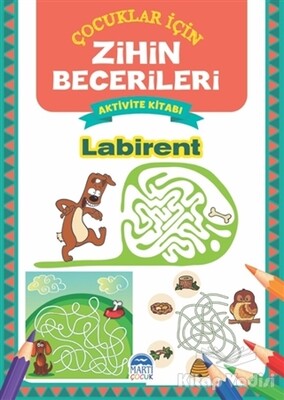 ÇOCUKLAR İÇİN
ZİHİN BECERİLERİ
AKTİVİTE KİTABI
Labirent
MARTI ÇOCUK
Kitap Yurdu